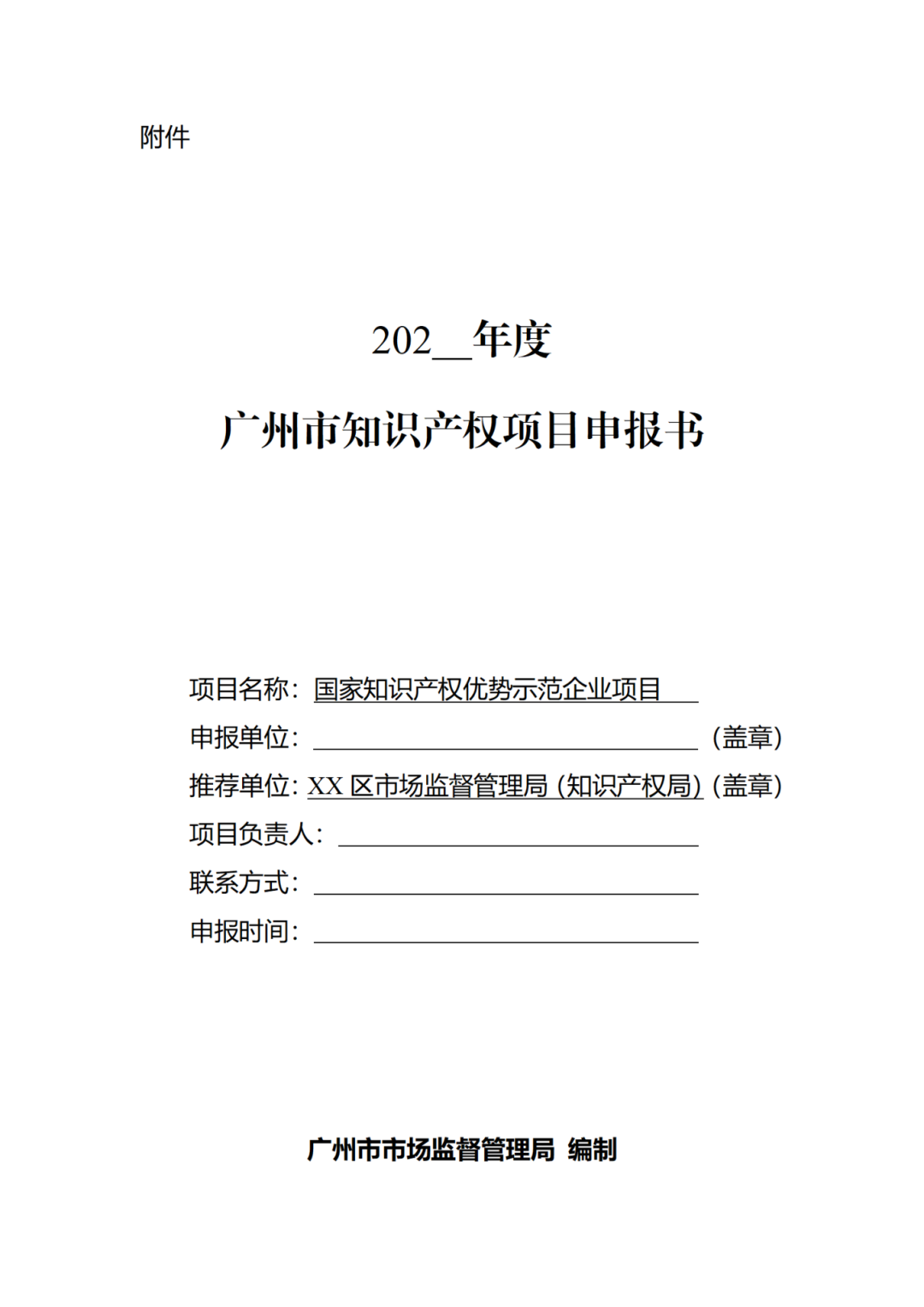 附件

202__年度

广州市知识产权项目申报书

项目名称：国家知识产权优势示范企业项目

申报单位：________________（盖章）

推荐单位：XX 区市场监督管理局（知识产权局）（盖章）

项目负责人：________________

联系方式：________________

申报时间：________________

广州市市场监督管理局 编制